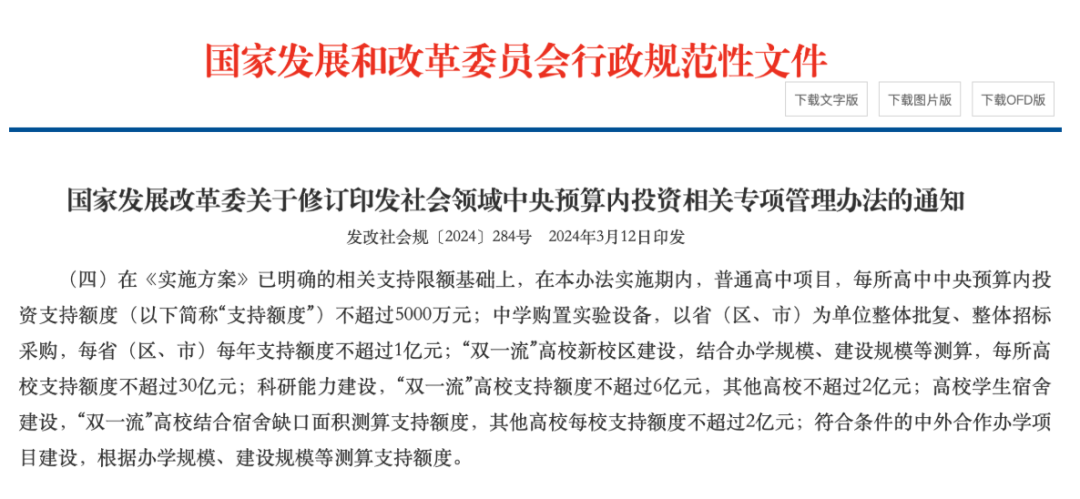 国家发展和改革委员会行政规范性文件

下载文字版 下载图片版 下载OFD版

国家发展改革委关于修订印发社会领域中央预算内投资相关专项管理办法的通知

发改社会规〔2024〕284号 2024年3月12日印发

（四）在《实施方案》已明确的相关支持限额基础上，在本办法实施期内，普通高中项目，每所高中中央预算内投资支持额度（以下简称“支持额度”）不超过5000万元；中学购置实验设备，以省（区、市）为单位整体批复、整体招标采购，每省（区、市）每年支持额度不超过1亿元；“双一流”高校新校区建设，结合办学规模、建设规模等测算，每所高校支持额度不超过30亿元；科研能力建设，“双一流”高校支持额度不超过6亿元，其他高校不超过2亿元；高校学生宿舍建设，“双一流”高校结合宿舍缺口面积测算支持额度，其他高校每校支持额度不超过2亿元；符合条件的中外合作办学项目建设，根据办学规模、建设规模等测算支持额度。